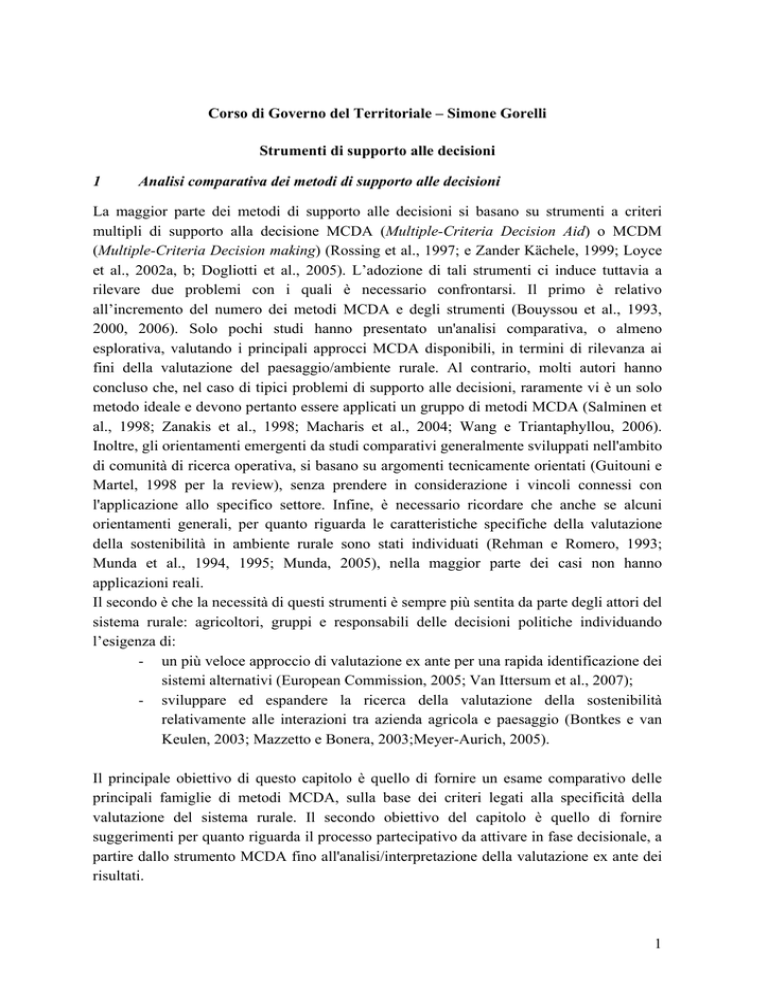 Corso di Governo del Territoriale – Simone Gorelli

Strumenti di supporto alle decisioni

1 Analisi comparativa dei metodi di supporto alle decisioni

La maggior parte dei metodi di supporto alle decisioni si basano su strumenti a criteri multipli di supporto alla decisione MCDA (Multiple-Criteria Decision Aid) o MCDM (Multiple-Criteria Decision making) (Rossing et al., 1997; e Zander Kächele, 1999; Loyce et al., 2002a, b; Dogliotti et al., 2005). L'adozione di tali strumenti ci induce tuttavia a rilevare due problemi con i quali è necessario confrontarsi. Il primo è relativo all'incremento del numero dei metodi MCDA e degli strumenti (Bouyssou et al., 1993, 2000, 2006). Solo pochi studi hanno presentato un'analisi comparativa, o almeno esplorativa, valutando i principali approcci MCDA disponibili, in termini di rilevanza ai fini della valutazione del paesaggio/ambiente rurale. Al contrario, molti autori hanno concluso che, nel caso di tipici problemi di supporto alle decisioni, raramente vi è un solo metodo ideale e devono pertanto essere applicati un gruppo di metodi MCDA (Salminen et al., 1998; Zanakis et al., 1998; Macharis et al., 2004; Wang e Triantaphyllou, 2006). Inoltre, gli orientamenti emergenti da studi comparativi generalmente sviluppati nell'ambito di comunità di ricerca operativa, si basano su argomenti tecnicamente orientati (Guitouni e Martel, 1998 per la review), senza prendere in considerazione i vincoli connessi con l'applicazione allo specifico settore. Infine, è necessario ricordare che anche se alcuni orientamenti generali, per quanto riguarda le caratteristiche specifiche della valutazione della sostenibilità in ambiente rurale sono stati individuati (Rehman e Romero, 1993; Munda et al., 1994, 1995; Munda, 2005), nella maggior parte dei casi non hanno applicazioni reali.
Il secondo è che la necessità di questi strumenti è sempre più sentita da parte degli attori del sistema rurale: agricoltori, gruppi e responsabili delle decisioni politiche individuando l'esigenza di:
- un più veloce approccio di valutazione ex ante per una rapida identificazione dei sistemi alternativi (European Commission, 2005; Van Ittersum et al., 2007);
- sviluppare ed espandere la ricerca della valutazione della sostenibilità relativamente alle interazioni tra azienda agricola e paesaggio (Bontkes e van Keulen, 2003; Mazzetto e Bonera, 2003;Meyer-Aurich, 2005).

Il principale obiettivo di questo capitolo è quello di fornire un esame comparativo delle principali famiglie di metodi MCDA, sulla base dei criteri legati alla specificità della valutazione del sistema rurale. Il secondo obiettivo del capitolo è quello di fornire suggerimenti per quanto riguarda il processo partecipativo da attivare in fase decisionale, a partire dallo strumento MCDA fino all'analisi/interpretazione della valutazione ex ante dei risultati.

1